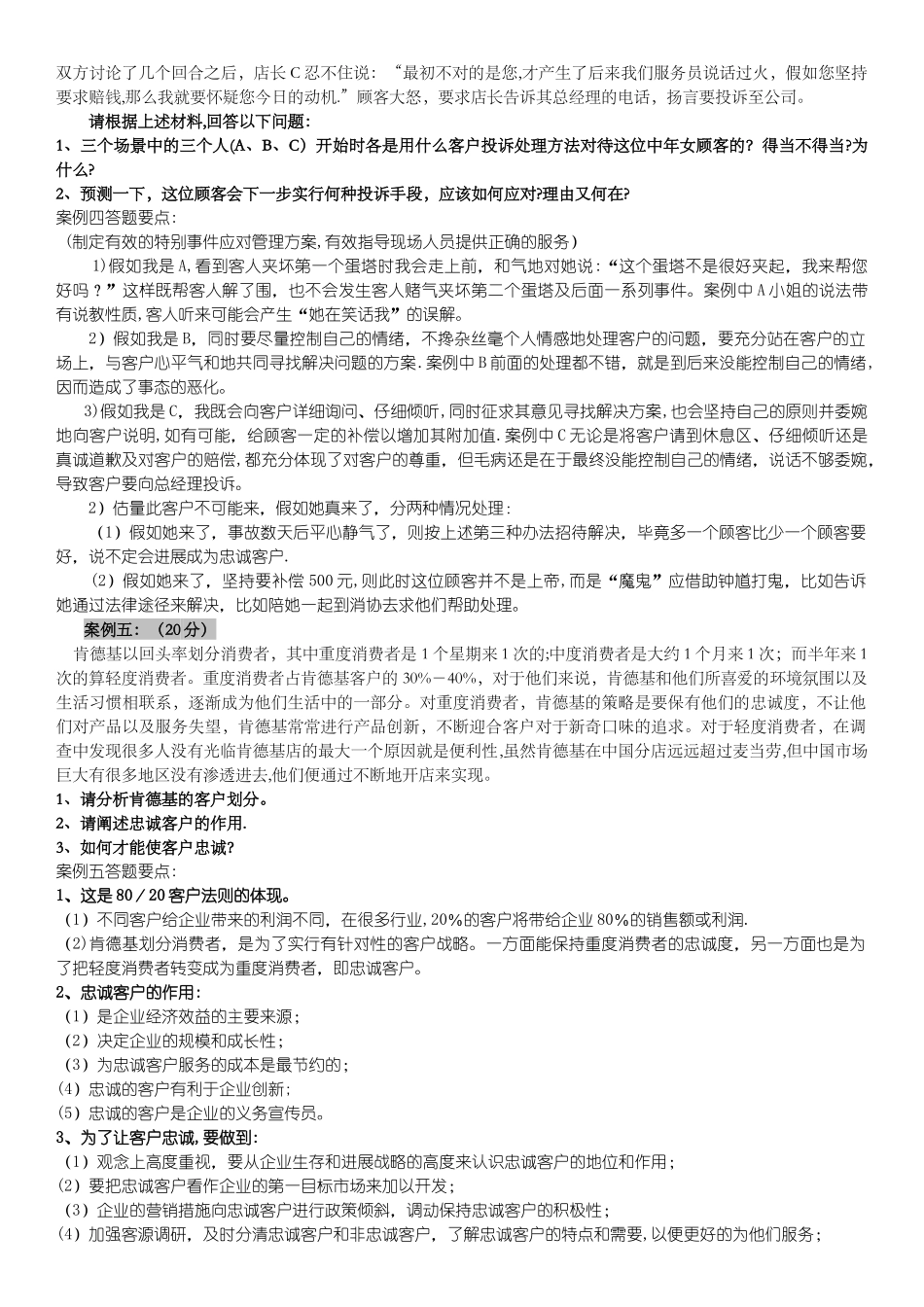 双方讨论了几个回合之后，店长C忍不住说：“最初不对的是您,才产生了后来我们服务员说话过火，假如您坚持要求赔钱,那么我就要怀疑您今日的动机.”顾客大怒，要求店长告诉其总经理的电话，扬言要投诉至公司。

请根据上述材料,回答以下问题：

1、三个场景中的三个人(A、B、C）开始时各是用什么客户投诉处理方法对待这位中年女顾客的？得当不得当?为什么?

2、预测一下，这位顾客会下一步实行何种投诉手段，应该如何应对?理由又何在?

案例四答题要点：

（制定有效的特别事件应对管理方案,有效指导现场人员提供正确的服务）

1)假如我是A,看到客人夹坏第一个蛋塔时我会走上前，和气地对她说：“这个蛋塔不是很好夹起，我来帮您好吗？”这样既帮客人解了围，也不会发生客人赌气夹坏第二个蛋塔及后面一系列事件。案例中A小姐的说法带有说教性质,客人听来可能会产生“她在笑话我”的误解。

2）假如我是B，同时要尽量控制自己的情绪，不搀杂丝毫个人情感地处理客户的问题，要充分站在客户的立场上，与客户心平气和地共同寻找解决问题的方案.案例中B前面的处理都不错，就是到后来没能控制自己的情绪，因而造成了事态的恶化。

3)假如我是C，我既会向客户详细询问、仔细倾听,同时征求其意见寻找解决方案,也会坚持自己的原则并委婉地向客户说明,如有可能，给顾客一定的补偿以增加其附加值.案例中C无论是将客户请到休息区、仔细倾听还是真诚道歉及对客户的赔偿,都充分体现了对客户的尊重，但毛病还是在于最终没能控制自己的情绪，说话不够委婉，导致客户要向总经理投诉。

2）估量此客户不可能来，假如她真来了，分两种情况处理：

（1）假如她来了，事故数天后平心静气了，则按上述第三种办法招待解决，毕竟多一个顾客比少一个顾客要好，说不定会进展成为忠诚客户.

（2）假如她来了，坚持要补偿500元,则此时这位顾客并不是上帝，而是“魔鬼”应借助钟馗打鬼，比如告诉她通过法律途径来解决，比如陪她一起到消协去求他们帮助处理。

案例五：（20分）

肯德基以回头率划分消费者，其中重度消费者是1个星期来1次的;中度消费者是大约1个月来1次；而半年来1次的算轻度消费者。重度消费者占肯德基客户的30%－40%，对于他们来说，肯德基和他们所喜爱的环境氛围以及生活习惯相联系，逐渐成为他们生活中的一部分。对重度消费者，肯德基的策略是要保有他们的忠诚度，不让他们对产品以及服务失望，肯德基常常进行产品创新，不断迎合客户对于新奇口味的追求。对于轻度消费者，在调查中发现很多人没有光临肯德基店的最大一个原因就是便利性,虽然肯德基在中国分店远远超过麦当劳,但中国市场巨大有很多地区没有渗透进去,他们便通过不断地开店来实现。

1、请分析肯德基的客户划分。

2、请阐述忠诚客户的作用.

3、如何才能使客户忠诚?

案例五答题要点：

1、这是80／20客户法则的体现。

（1）不同客户给企业带来的利润不同，在很多行业，20%的客户将带给企业80%的销售额或利润.

（2)肯德基划分消费者，是为了实行有针对性的客户战略。一方面能保持重度消费者的忠诚度，另一方面也是为了把轻度消费者转变成为重度消费者，即忠诚客户。

2、忠诚客户的作用：

（1）是企业经济效益的主要来源；

（2）决定企业的规模和成长性；

（3）为忠诚客户服务的成本是最节约的；

(4）忠诚的客户有利于企业创新；

(5）忠诚的客户是企业的义务宣传员。

3、为了让客户忠诚,要做到：

（1）观念上高度重视，要从企业生存和进展战略的高度来认识忠诚客户的地位和作用；

(2）要把忠诚客户看作企业的第一目标市场来加以开发；

（3）企业的营销措施向忠诚客户进行政策倾斜，调动保持忠诚客户的积极性；

(4）加强客源调研，及时分清忠诚客户和非忠诚客户，了解忠诚客户的特点和需要,以便更好的为他们服务；